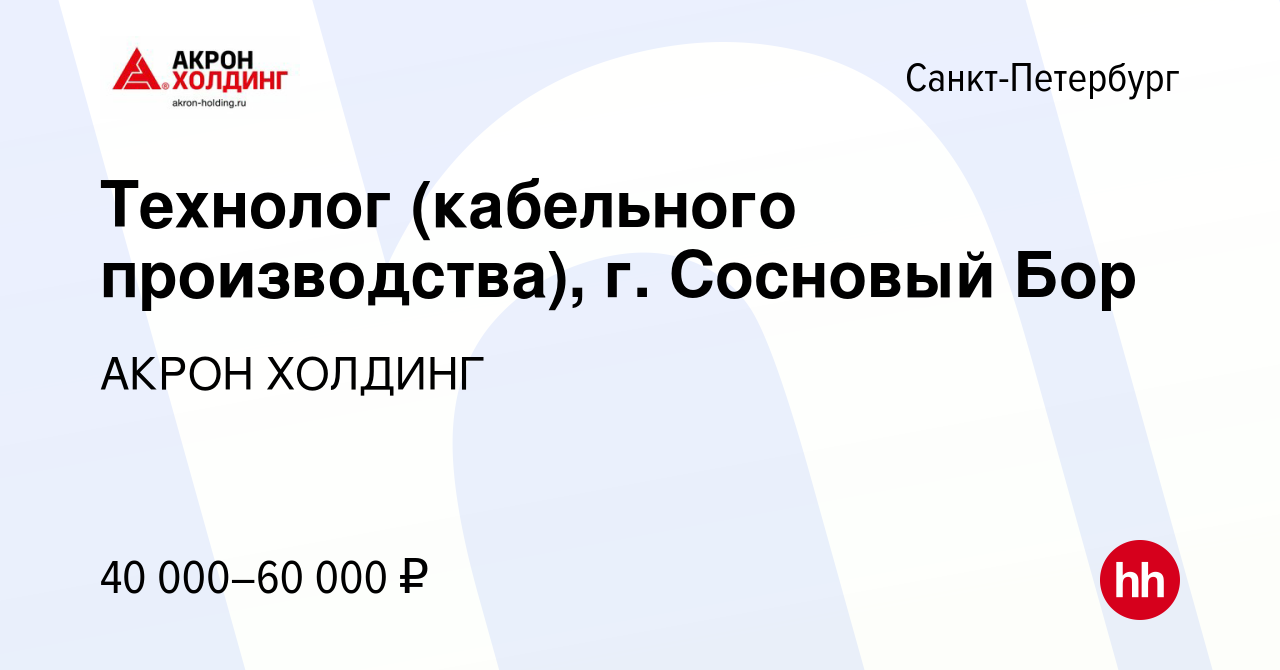 АКРОН ХОЛДИНГ
akron-holding.ru

Санкт-Петербург

Технолог (кабельного производства), г. Сосновый Бор

АКРОН ХОЛДИНГ

40 000–60 000 ₽

hh